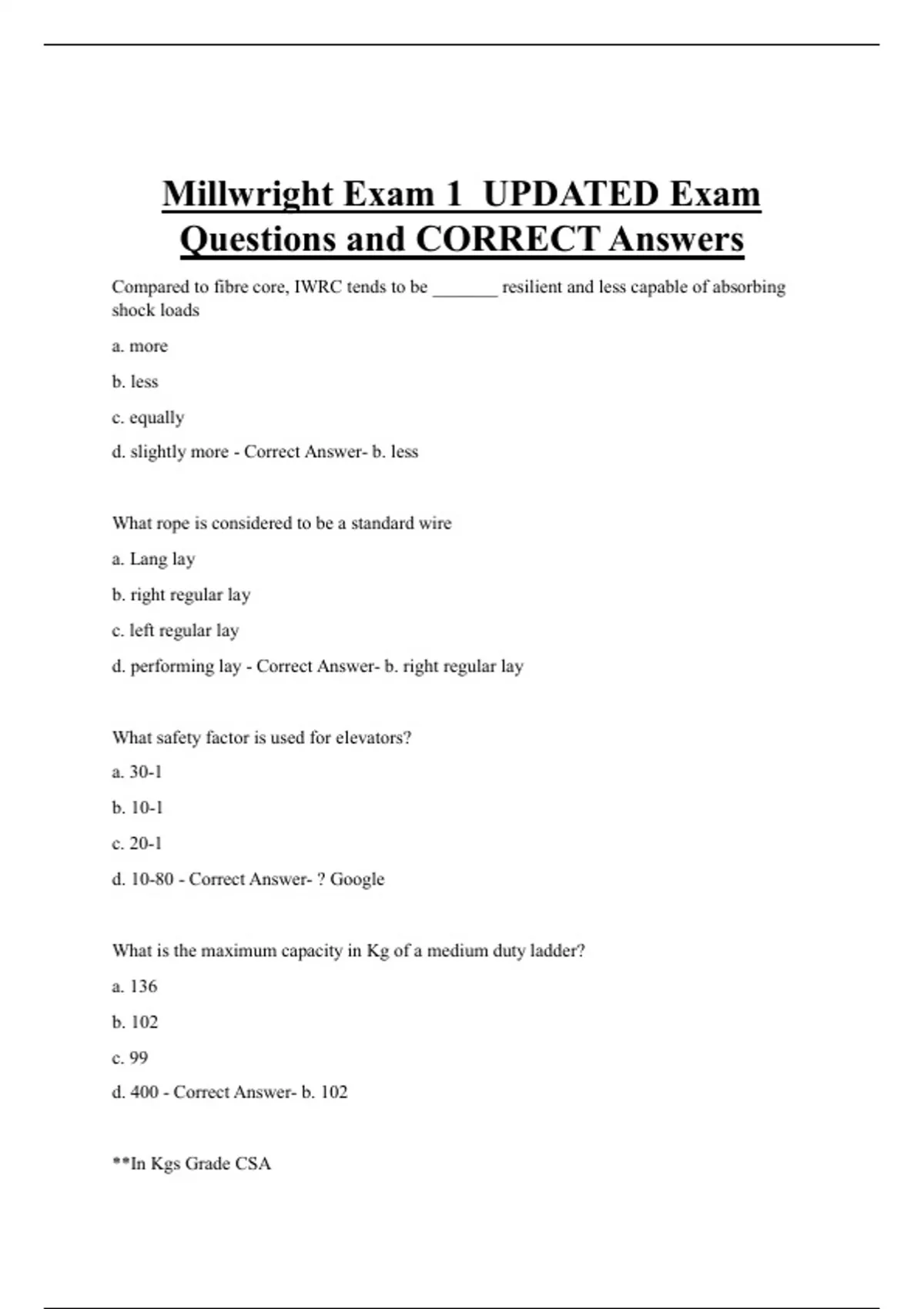 Millwright Exam 1 UPDATED Exam Questions and CORRECT Answers

Compared to fibre core, IWRC tends to be _______ resilient and less capable of absorbing shock loads

a. more

b. less

c. equally

d. slightly more - Correct Answer- b. less

What rope is considered to be a standard wire

a. Lang lay

b. right regular lay

c. left regular lay

d. performing lay - Correct Answer- b. right regular lay

What safety factor is used for elevators?

a. 30-1

b. 10-1

c. 20-1

d. 10-80 - Correct Answer- ? Google

What is the maximum capacity in Kg of a medium duty ladder?

a. 136

b. 102

c. 99

d. 400 - Correct Answer- b. 102

**In Kgs Grade CSA